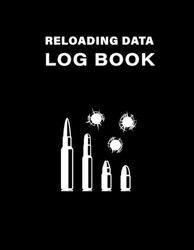 RELOADING DATA
LOG BOOK